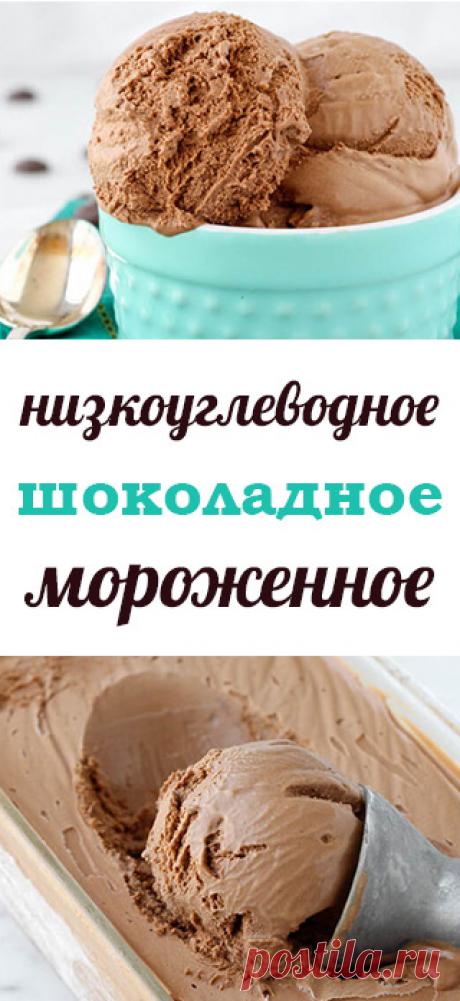 низкоуглеводное
шоколадное
мороженное

postila.ru